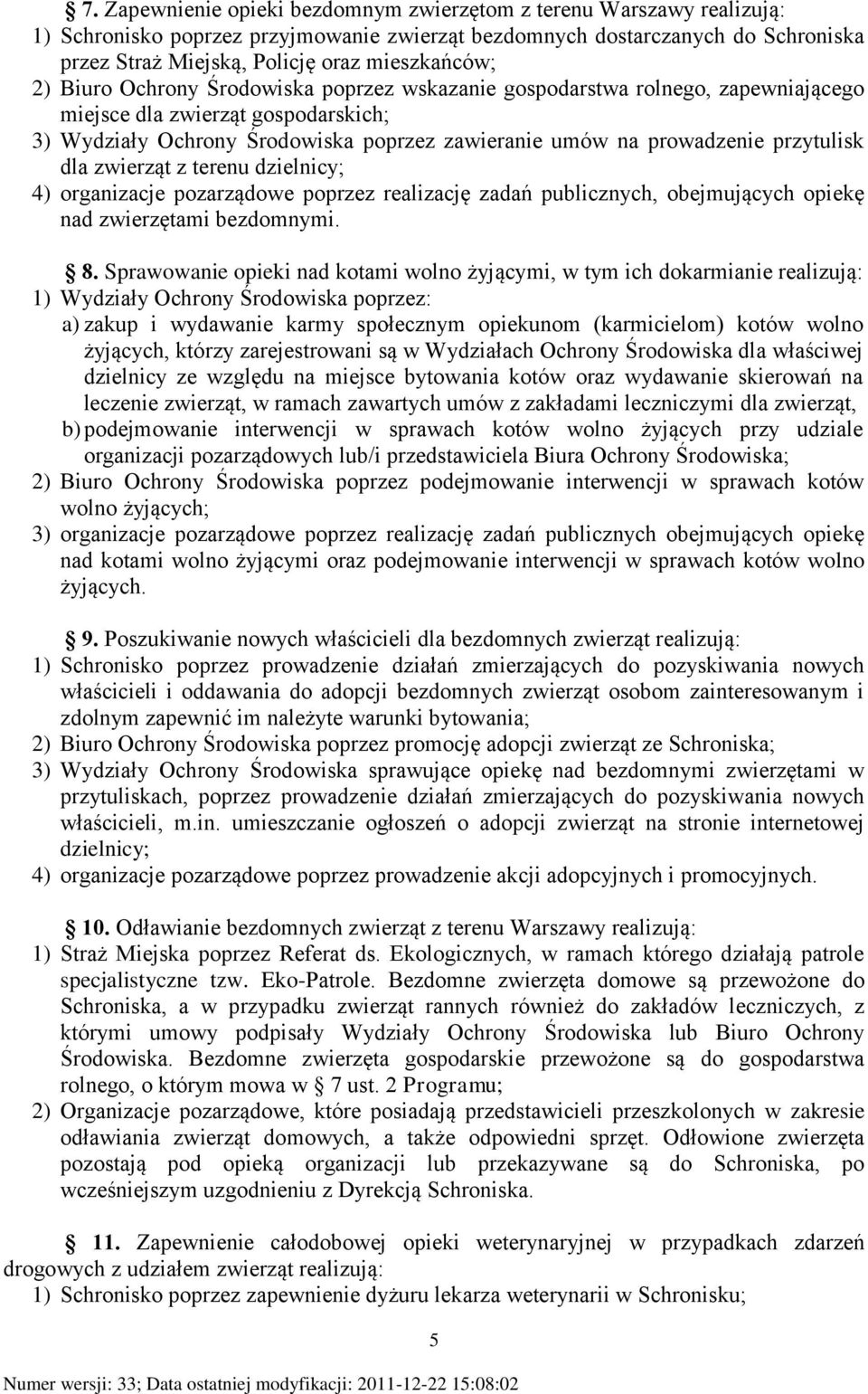 § 7. Zapewnienie opieki bezdomnym zwierzętom z terenu Warszawy realizują:
1) Schronisko poprzez przyjmowanie zwierząt bezdomnych dostarczanych do Schroniska przez Straż Miejską, Policję oraz mieszkańców;
2) Biuro Ochrony Środowiska poprzez wskazanie gospodarstwa rolnego, zapewniającego miejsce dla zwierząt gospodarskich;
3) Wydziały Ochrony Środowiska poprzez zawieranie umów na prowadzenie przytulisk dla zwierząt z terenu dzielnicy;
4) organizacje pozarządowe poprzez realizację zadań publicznych, obejmujących opiekę nad zwierzętami bezdomnymi.

§ 8. Sprawowanie opieki nad kotami wolno żyjącymi, w tym ich dokarmianie realizują:
1) Wydziały Ochrony Środowiska poprzez:
a) zakup i wydawanie karmy społecznym opiekunom (karmicielom) kotów wolno żyjących, którzy zarejestrowani są w Wydziałach Ochrony Środowiska dla właściwej dzielnicy ze względu na miejsce bytowania kotów oraz wydawanie skierowań na leczenie zwierząt, w ramach zawartych umów z zakładami leczniczymi dla zwierząt,
b) podejmowanie interwencji w sprawach kotów wolno żyjących przy udziale organizacji pozarządowych lub/i przedstawiciela Biura Ochrony Środowiska;
2) Biuro Ochrony Środowiska poprzez podejmowanie interwencji w sprawach kotów wolno żyjących;
3) organizacje pozarządowe poprzez realizację zadań publicznych obejmujących opiekę nad kotami wolno żyjącymi oraz podejmowanie interwencji w sprawach kotów wolno żyjących.

§ 9. Poszukiwanie nowych właścicieli dla bezdomnych zwierząt realizują:
1) Schronisko poprzez prowadzenie działań zmierzających do pozyskiwania nowych właścicieli i oddawania do adopcji bezdomnych zwierząt osobom zainteresowanym i zdolnym zapewnić im należyte warunki bytowania;
2) Biuro Ochrony Środowiska poprzez promocję adopcji zwierząt ze Schroniska;
3) Wydziały Ochrony Środowiska sprawujące opiekę nad bezdomnymi zwierzętami w przytuliskach, poprzez prowadzenie działań zmierzających do pozyskiwania nowych właścicieli, m.in. umieszczanie ogłoszeń o adopcji zwierząt na stronie internetowej dzielnicy;
4) organizacje pozarządowe poprzez prowadzenie akcji adopcyjnych i promocyjnych.

§ 10. Odławianie bezdomnych zwierząt z terenu Warszawy realizują:
1) Straż Miejska poprzez Referat ds. Ekologicznych, w ramach którego działają patrole specjalistyczne tzw. Eko-Patrole. Bezdomne zwierzęta domowe są przewożone do Schroniska, a w przypadku zwierząt rannych również do zakładów leczniczych, z którymi umowy podpisały Wydziały Ochrony Środowiska lub Biuro Ochrony Środowiska. Bezdomne zwierzęta gospodarskie przewożone są do gospodarstwa rolnego, o którym mowa w § 7 ust. 2 Programu;
2) Organizacje pozarządowe, które posiadają przedstawicieli przeszkolonych w zakresie odławiania zwierząt domowych, a także odpowiedni sprzęt. Odłowione zwierzęta pozostają pod opieką organizacji lub przekazywane są do Schroniska, po wcześniejszym uzgodnieniu z Dyrekcją Schroniska.

§ 11. Zapewnienie całodobowej opieki weterynaryjnej w przypadkach zdarzeń drogowych z udziałem zwierząt realizują:
1) Schronisko poprzez zapewnienie dyżuru lekarza weterynarii w Schronisku;

5

Numer wersji: 33; Data ostatniej modyfikacji: 2011-12-22 15:08:02